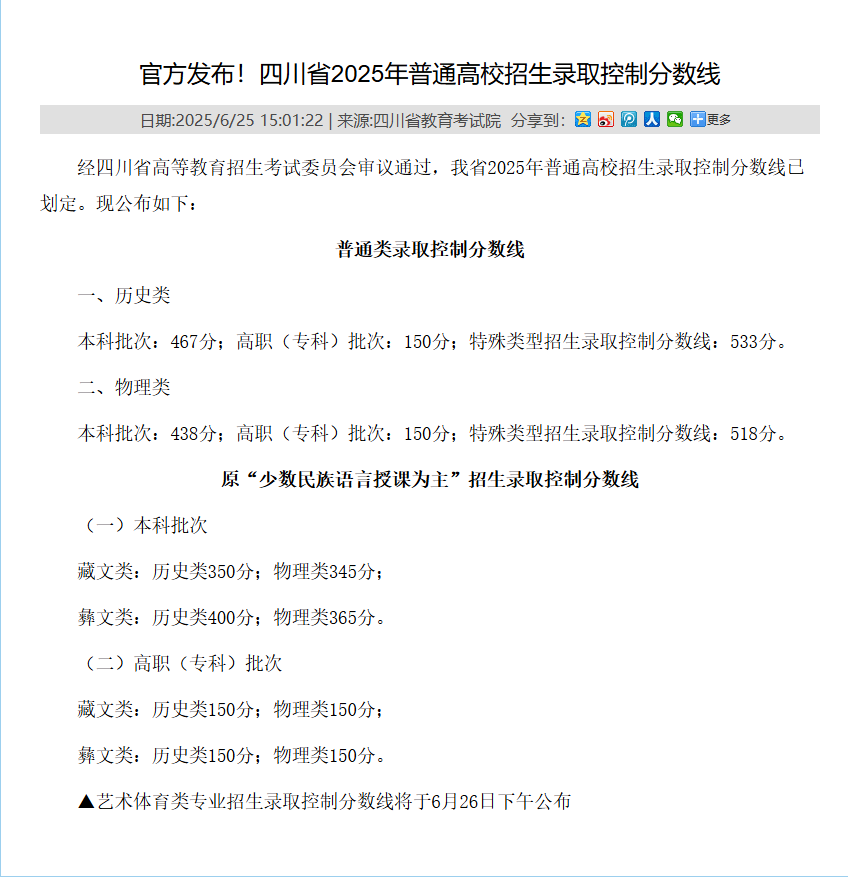 官方发布！四川省2025年普通高校招生录取控制分数线

日期:2025/6/25 15:01:22 | 来源:四川省教育考试院 分享到: 更多

经四川省高等教育招生考试委员会审议通过，我省2025年普通高校招生录取控制分数线已划定。现公布如下：

普通类录取控制分数线

一、历史类

本科批次：467分；高职（专科）批次：150分；特殊类型招生录取控制分数线：533分。

二、物理类

本科批次：438分；高职（专科）批次：150分；特殊类型招生录取控制分数线：518分。

原“少数民族语言授课为主”招生录取控制分数线

（一）本科批次

藏文类：历史类350分；物理类345分；

彝文类：历史类400分；物理类365分。

（二）高职（专科）批次

藏文类：历史类150分；物理类150分；

彝文类：历史类150分；物理类150分。

▲艺术体育类专业招生录取控制分数线将于6月26日下午公布